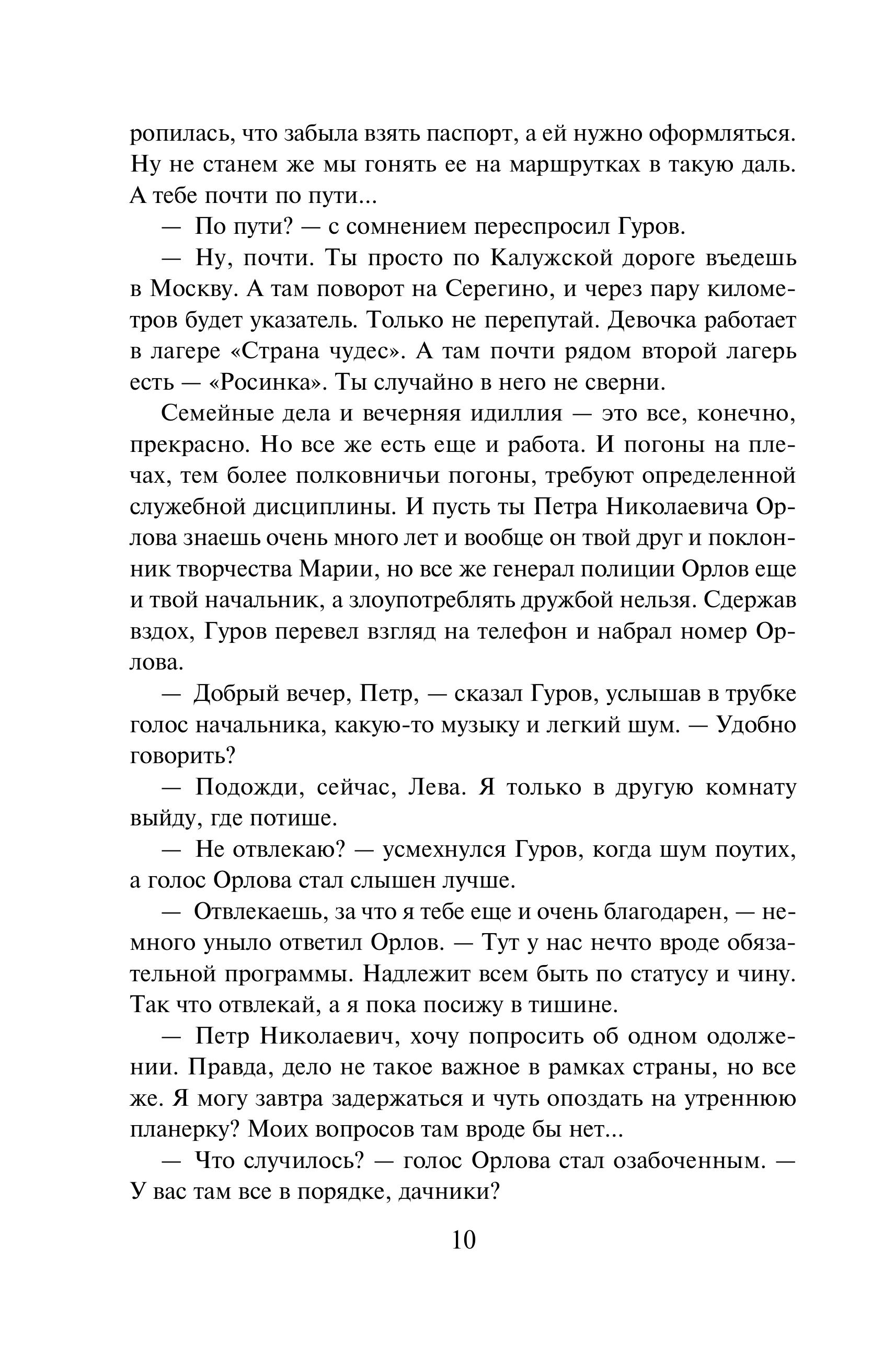 ропилась, что забыла взять паспорт, а ей нужно оформляться. Ну не станем же мы гонять ее на маршрутках в такую даль. А тебе почти по пути...

— По пути? — с сомнением переспросил Гуров.

— Ну, почти. Ты просто по Калужской дороге въедешь в Москву. А там поворот на Серегино, и через пару километров будет указатель. Только не перепутай. Девочка работает в лагере «Страна чудес». А там почти рядом второй лагерь есть — «Росинка». Ты случайно в него не сверни.

Семейные дела и вечерняя идиллия — это все, конечно, прекрасно. Но все же есть еще и работа. И погоны на плечах, тем более полковничьи погоны, требуют определенной служебной дисциплины. И пусть ты Петра Николаевича Орлова знаешь очень много лет и вообще он твой друг и поклонник творчества Марии, но все же генерал полиции Орлов еще и твой начальник, а злоупотреблять дружбой нельзя. Сдержав вздох, Гуров перевел взгляд на телефон и набрал номер Орлова.

— Добрый вечер, Петр, — сказал Гуров, услышав в трубке голос начальника, какую-то музыку и легкий шум. — Удобно говорить?

— Подожди, сейчас, Лева. Я только в другую комнату выйду, где потише.

— Не отвлекаю? — усмехнулся Гуров, когда шум поутих, а голос Орлова стал слышен лучше.

— Отвлекаешь, за что я тебе еще и очень благодарен, — немного уныло ответил Орлов. — Тут у нас нечто вроде обязательной программы. Надлежит всем быть по статусу и чину. Так что отвлекай, а я пока посижу в тишине.

— Петр Николаевич, хочу попросить об одном одолжении. Правда, дело не такое важное в рамках страны, но все же. Я могу завтра задержаться и чуть опоздать на утреннюю планерку? Моих вопросов там вроде бы нет...

— Что случилось? — голос Орлова стал озабоченным. — У вас там все в порядке, дачники?

10